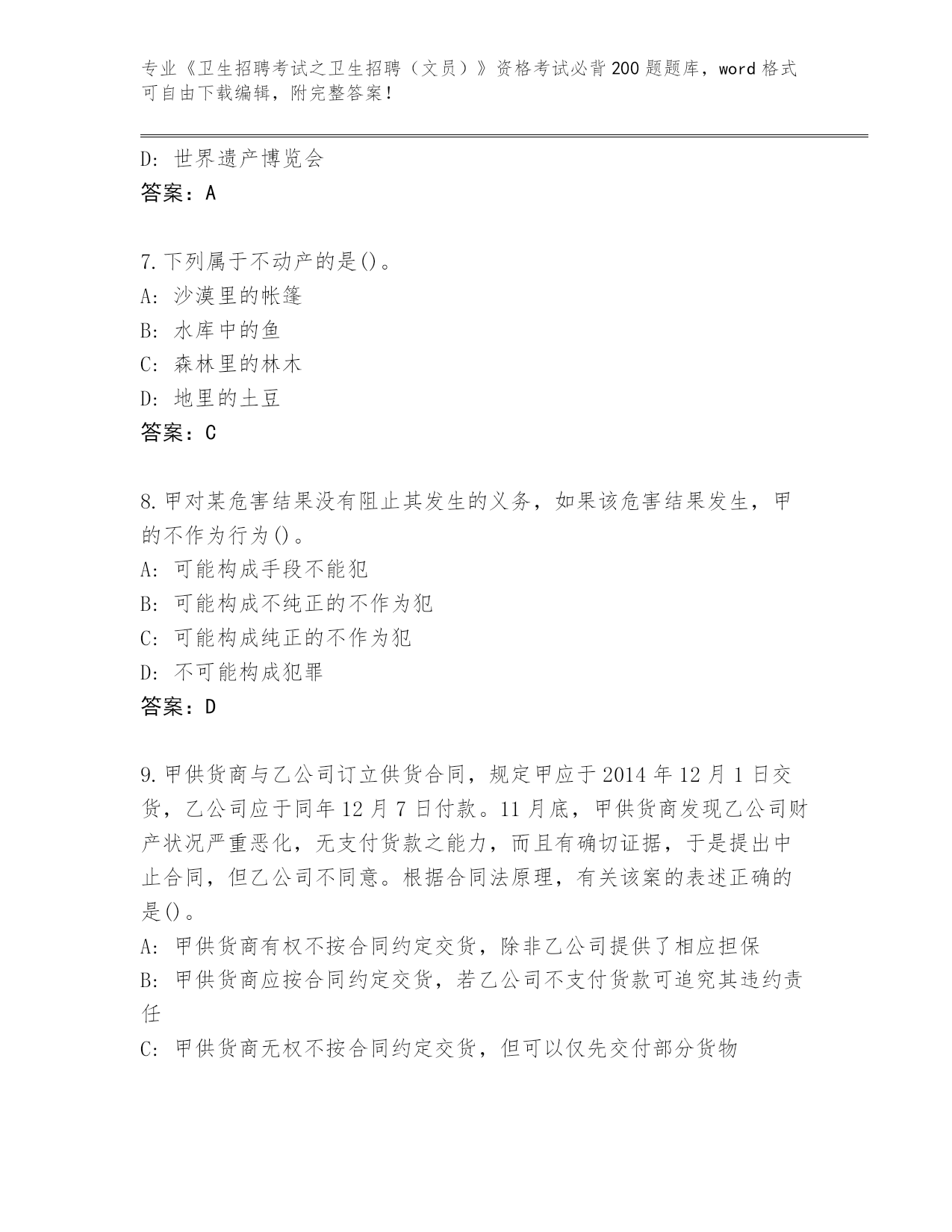 专业《卫生招聘考试之卫生招聘（文员）》资格考试必背200题题库，word格式可自由下载编辑，附完整答案！

D: 世界遗产博览会
答案：A

7.下列属于不动产的是()。
A: 沙漠里的帐篷
B: 水库中的鱼
C: 森林里的林木
D: 地里的土豆
答案：C

8.甲对某危害结果没有阻止其发生的义务，如果该危害结果发生，甲的不作为行为()。
A: 可能构成手段不能犯
B: 可能构成不纯正的不作为犯
C: 可能构成纯正的不作为犯
D: 不可能构成犯罪
答案：D

9.甲供货商与乙公司订立供货合同，规定甲应于2014年12月1日交货，乙公司应于同年12月7日付款。11月底，甲供货商发现乙公司财产状况严重恶化，无支付货款之能力，而且有确切证据，于是提出中止合同，但乙公司不同意。根据合同法原理，有关该案的表述正确的是()。
A: 甲供货商有权不按合同约定交货，除非乙公司提供了相应担保
B: 甲供货商应按合同约定交货，若乙公司不支付货款可追究其违约责任
C: 甲供货商无权不按合同约定交货，但可以仅先交付部分货物